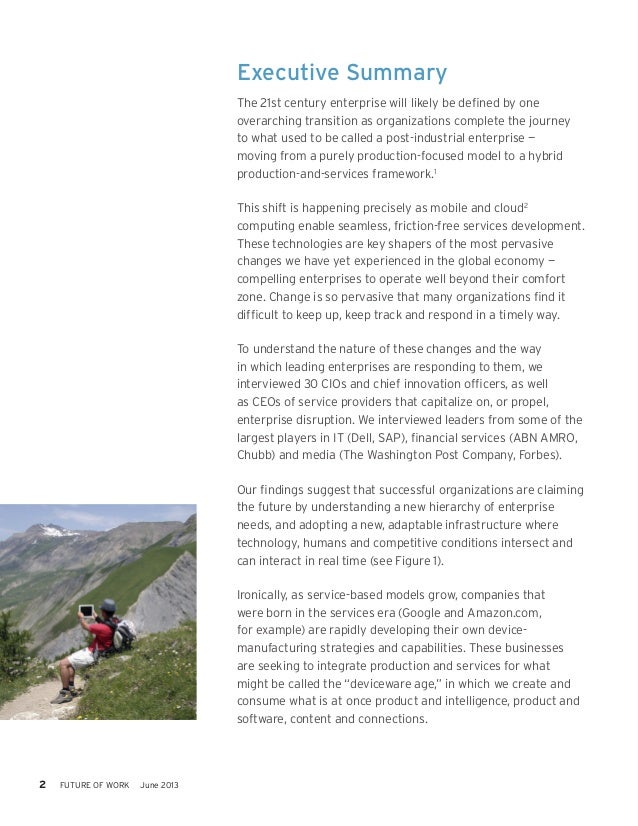 Executive Summary

The 21st century enterprise will likely be defined by one overarching transition as organizations complete the journey to what used to be called a post-industrial enterprise — moving from a purely production-focused model to a hybrid production-and-services framework.$^1$

This shift is happening precisely as mobile and cloud$^2$ computing enable seamless, friction-free services development. These technologies are key shapers of the most pervasive changes we have yet experienced in the global economy — compelling enterprises to operate well beyond their comfort zone. Change is so pervasive that many organizations find it difficult to keep up, keep track and respond in a timely way.

To understand the nature of these changes and the way in which leading enterprises are responding to them, we interviewed 30 CIOs and chief innovation officers, as well as CEOs of service providers that capitalize on, or propel, enterprise disruption. We interviewed leaders from some of the largest players in IT (Dell, SAP), financial services (ABN AMRO, Chubb) and media (The Washington Post Company, Forbes).

Our findings suggest that successful organizations are claiming the future by understanding a new hierarchy of enterprise needs, and adopting a new, adaptable infrastructure where technology, humans and competitive conditions intersect and can interact in real time (see Figure 1).

Ironically, as service-based models grow, companies that were born in the services era (Google and Amazon.com, for example) are rapidly developing their own device-manufacturing strategies and capabilities. These businesses are seeking to integrate production and services for what might be called the "deviceware age," in which we create and consume what is at once product and intelligence, product and software, content and connections.

2 FUTURE OF WORK June 2013